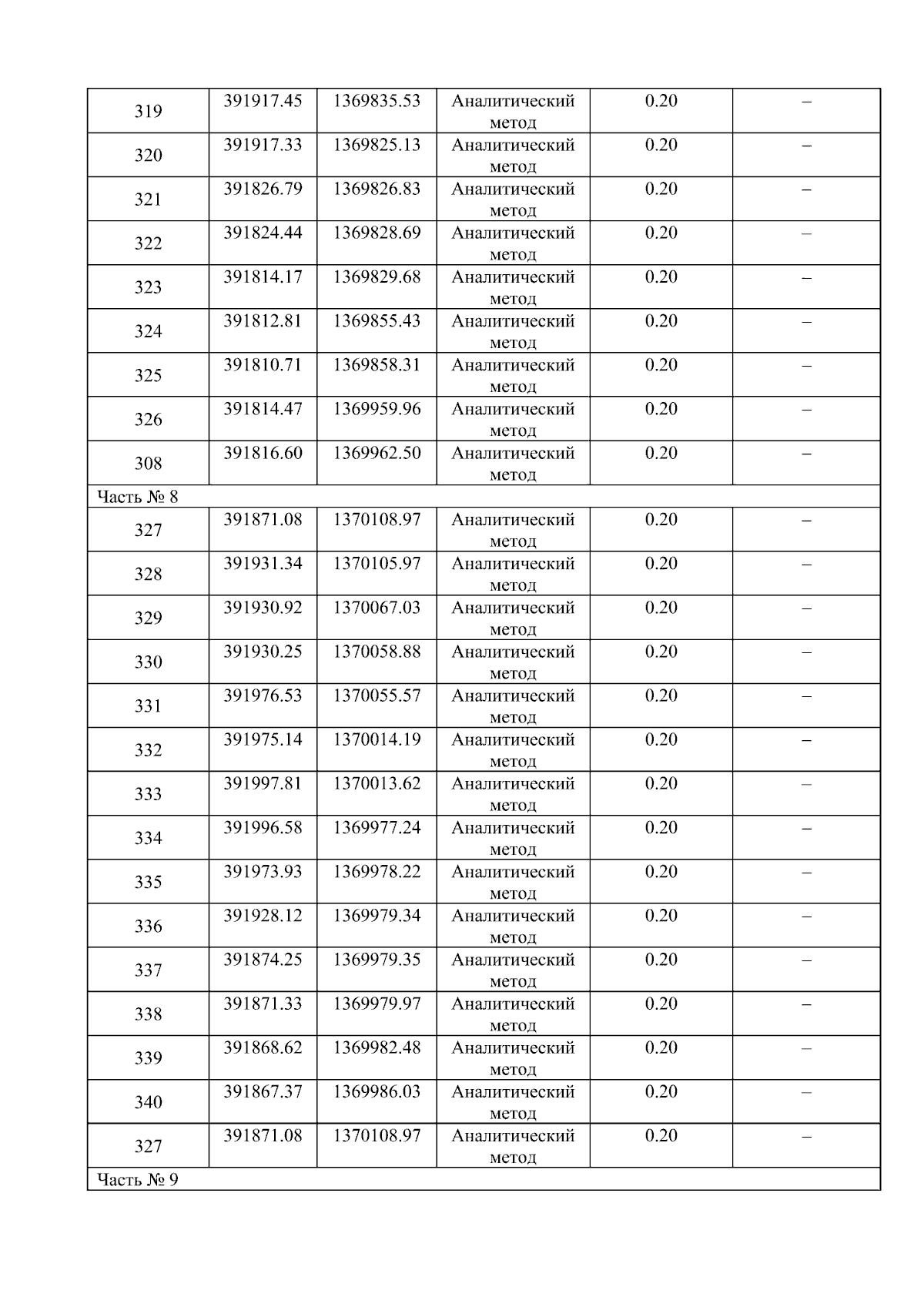 | 319 | 391917.45 | 1369835.53 | Аналитический метод | 0.20 | – |
|---|---|---|---|---|---|
| 320 | 391917.33 | 1369825.13 | Аналитический метод | 0.20 | – |
| 321 | 391826.79 | 1369826.83 | Аналитический метод | 0.20 | – |
| 322 | 391824.44 | 1369828.69 | Аналитический метод | 0.20 | – |
| 323 | 391814.17 | 1369829.68 | Аналитический метод | 0.20 | – |
| 324 | 391812.81 | 1369855.43 | Аналитический метод | 0.20 | – |
| 325 | 391810.71 | 1369858.31 | Аналитический метод | 0.20 | – |
| 326 | 391814.47 | 1369959.96 | Аналитический метод | 0.20 | – |
| 308 | 391816.60 | 1369962.50 | Аналитический метод | 0.20 | – |
| Часть № 8 | | | | | |
| 327 | 391871.08 | 1370108.97 | Аналитический метод | 0.20 | – |
| 328 | 391931.34 | 1370105.97 | Аналитический метод | 0.20 | – |
| 329 | 391930.92 | 1370067.03 | Аналитический метод | 0.20 | – |
| 330 | 391930.25 | 1370058.88 | Аналитический метод | 0.20 | – |
| 331 | 391976.53 | 1370055.57 | Аналитический метод | 0.20 | – |
| 332 | 391975.14 | 1370014.19 | Аналитический метод | 0.20 | – |
| 333 | 391997.81 | 1370013.62 | Аналитический метод | 0.20 | – |
| 334 | 391996.58 | 1369977.24 | Аналитический метод | 0.20 | – |
| 335 | 391973.93 | 1369978.22 | Аналитический метод | 0.20 | – |
| 336 | 391928.12 | 1369979.34 | Аналитический метод | 0.20 | – |
| 337 | 391874.25 | 1369979.35 | Аналитический метод | 0.20 | – |
| 338 | 391871.33 | 1369979.97 | Аналитический метод | 0.20 | – |
| 339 | 391868.62 | 1369982.48 | Аналитический метод | 0.20 | – |
| 340 | 391867.37 | 1369986.03 | Аналитический метод | 0.20 | – |
| 327 | 391871.08 | 1370108.97 | Аналитический метод | 0.20 | – |
| Часть № 9 | | | | | |